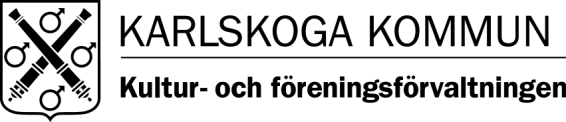 KARLSKOGA KOMMUN

Kultur- och föreningsförvaltningen